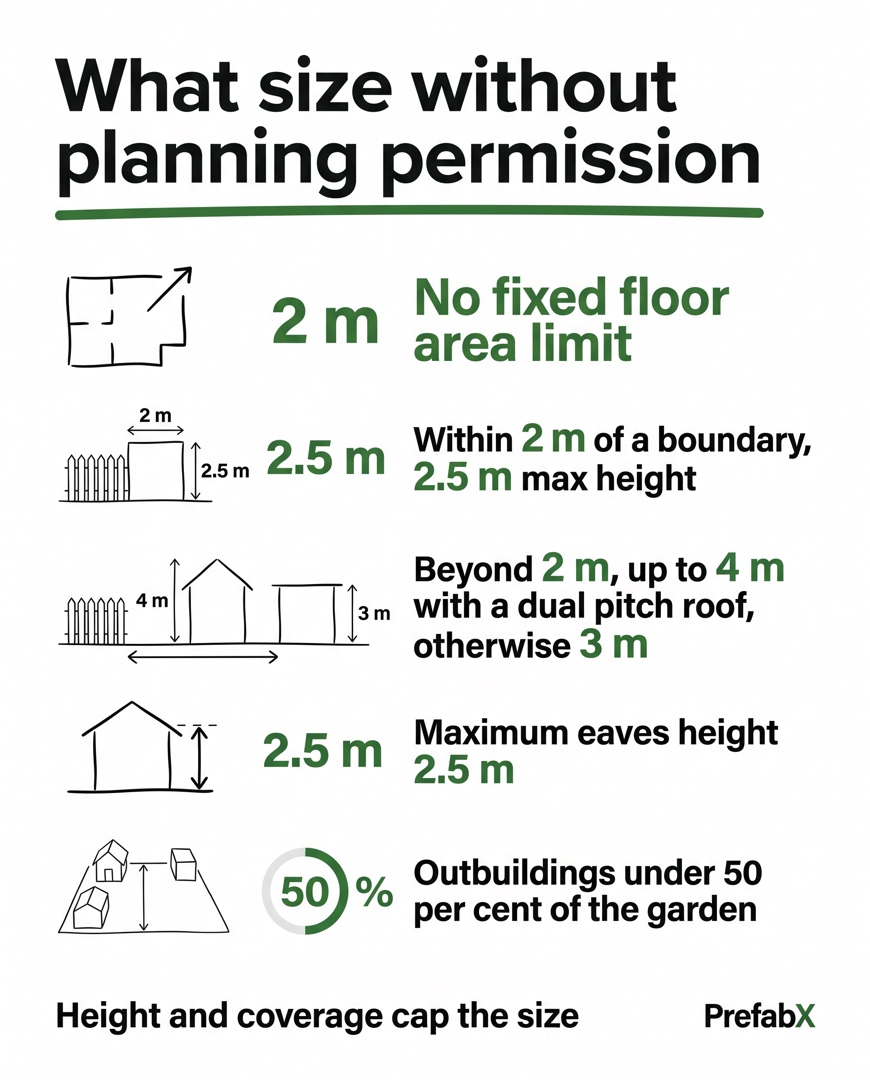 What size without planning permission

2 m No fixed floor area limit

2 m
2.5 m
2.5 m Within 2 m of a boundary, 2.5 m max height

4 m
3 m
Beyond 2 m, up to 4 m with a dual pitch roof, otherwise 3 m

2.5 m Maximum eaves height 2.5 m

50 % Outbuildings under 50 per cent of the garden

Height and coverage cap the size

PrefabX